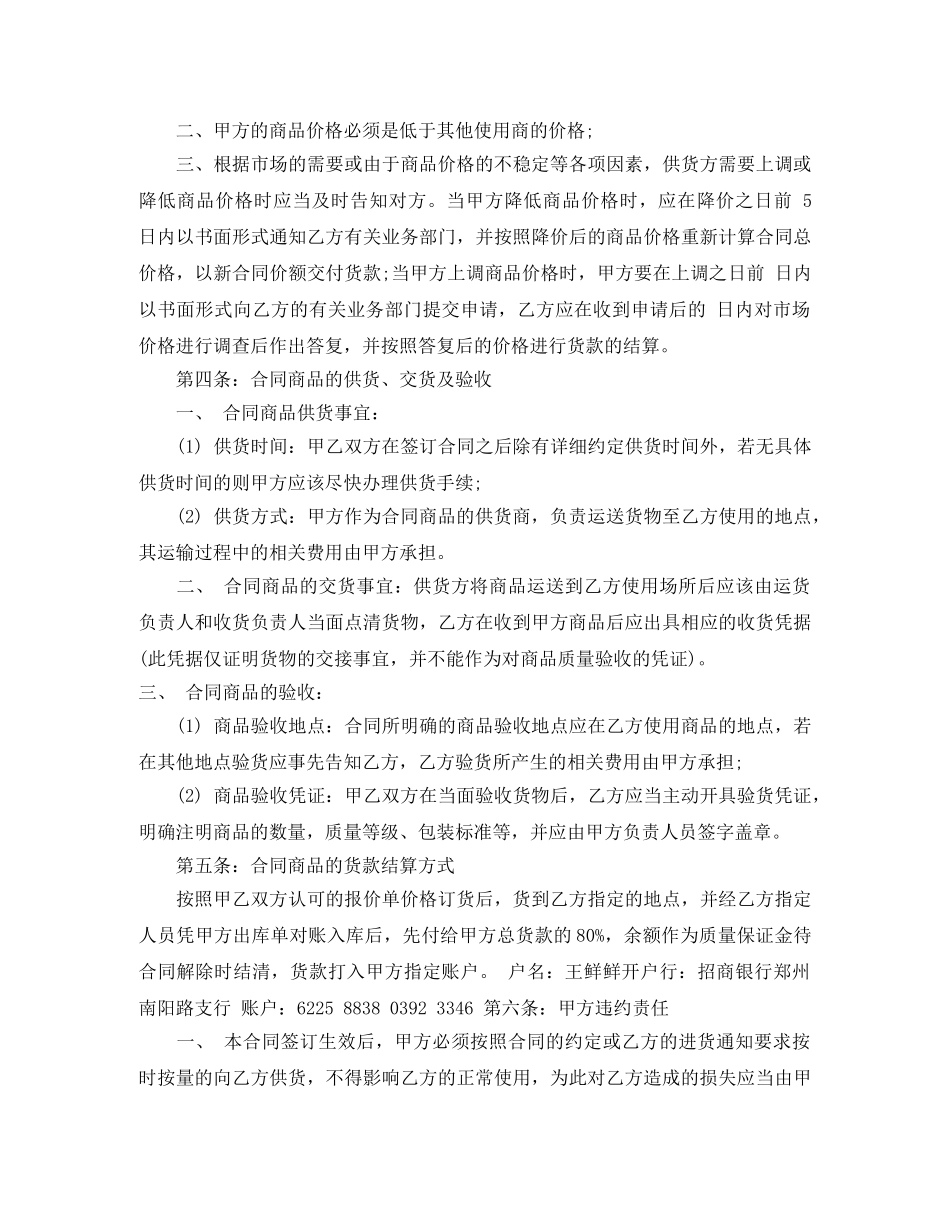 二、甲方的商品价格必须是低于其他使用商的价格;

三、根据市场的需要或由于商品价格的不稳定等各项因素，供货方需要上调或降低商品价格时应当及时告知对方。当甲方降低商品价格时，应在降价之日前 5 日内以书面形式通知乙方有关业务部门，并按照降价后的商品价格重新计算合同总价格，以新合同价额交付货款;当甲方上调商品价格时，甲方要在上调之日前 日内以书面形式向乙方的有关业务部门提交申请，乙方应在收到申请后的 日内对市场价格进行调查后作出答复，并按照答复后的价格进行货款的结算。

第四条：合同商品的供货、交货及验收

一、 合同商品供货事宜：

(1) 供货时间：甲乙双方在签订合同之后除有详细约定供货时间外，若无具体供货时间的则甲方应该尽快办理供货手续;

(2) 供货方式：甲方作为合同商品的供货商，负责运送货物至乙方使用的地点，其运输过程中的相关费用由甲方承担。

二、 合同商品的交货事宜：供货方将商品运送到乙方使用场所后应该由运货负责人和收货负责人当面点清货物，乙方在收到甲方商品后应出具相应的收货凭据(此凭据仅证明货物的交接事宜，并不能作为对商品质量验收的凭证)。

三、 合同商品的验收：

(1) 商品验收地点：合同所明确的商品验收地点应在乙方使用商品的地点，若在其他地点验货应事先告知乙方，乙方验货所产生的相关费用由甲方承担;

(2) 商品验收凭证：甲乙双方在当面验收货物后，乙方应当主动开具验货凭证，明确注明商品的数量，质量等级、包装标准等，并应由甲方负责人员签字盖章。

第五条：合同商品的货款结算方式

按照甲乙双方认可的报价单价格订货后，货到乙方指定的地点，并经乙方指定人员凭甲方出库单对账入库后，先付给甲方总货款的 80%，余额作为质量保证金待合同解除时结清，货款打入甲方指定账户。 户名：王鲜鲜开户行：招商银行郑州南阳路支行 账户：6225 8838 0392 3346 第六条：甲方违约责任

一、 本合同签订生效后，甲方必须按照合同的约定或乙方的进货通知要求按时按量的向乙方供货，不得影响乙方的正常使用，为此对乙方造成的损失应当由甲